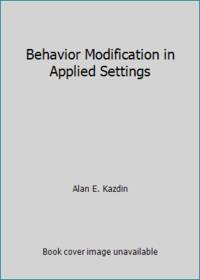 Behavior Modification in Applied Settings

Alan E. Kazdin

Book cover image unavailable